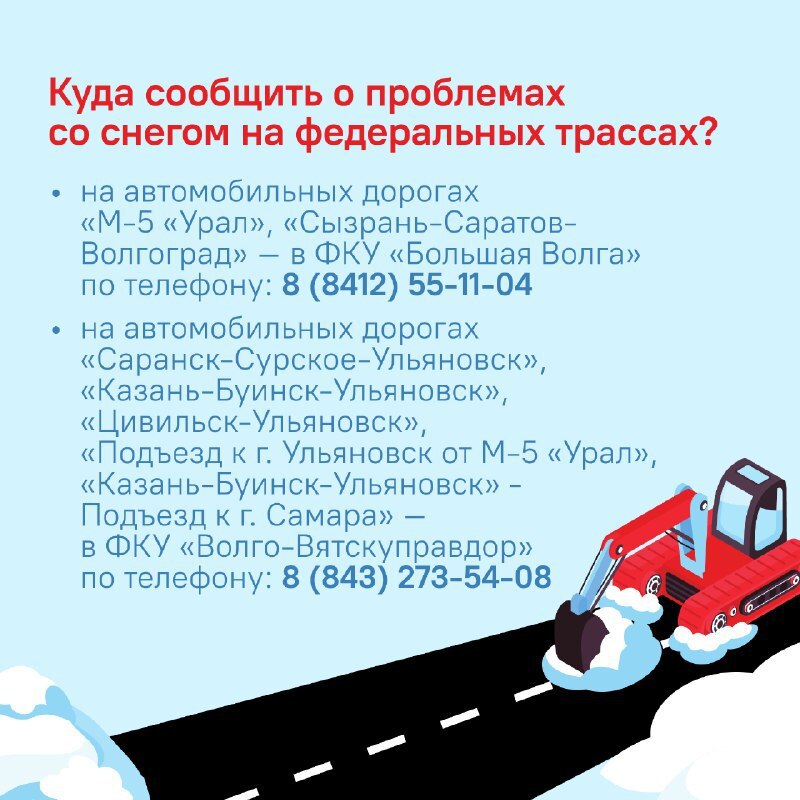 Куда сообщить о проблемах со снегом на федеральных трассах?

• на автомобильных дорогах «М-5 «Урал», «Сызрань-Саратов-Волгоград» — в ФКУ «Большая Волга» по телефону: 8 (8412) 55-11-04

• на автомобильных дорогах «Саранск-Сурское-Ульяновск», «Казань-Буинск-Ульяновск», «Цивильск-Ульяновск», «Подъезд к г. Ульяновск от М-5 «Урал», «Казань-Буинск-Ульяновск» - Подъезд к г. Самара» — в ФКУ «Волго-Вятскуправдор» по телефону: 8 (843) 273-54-08